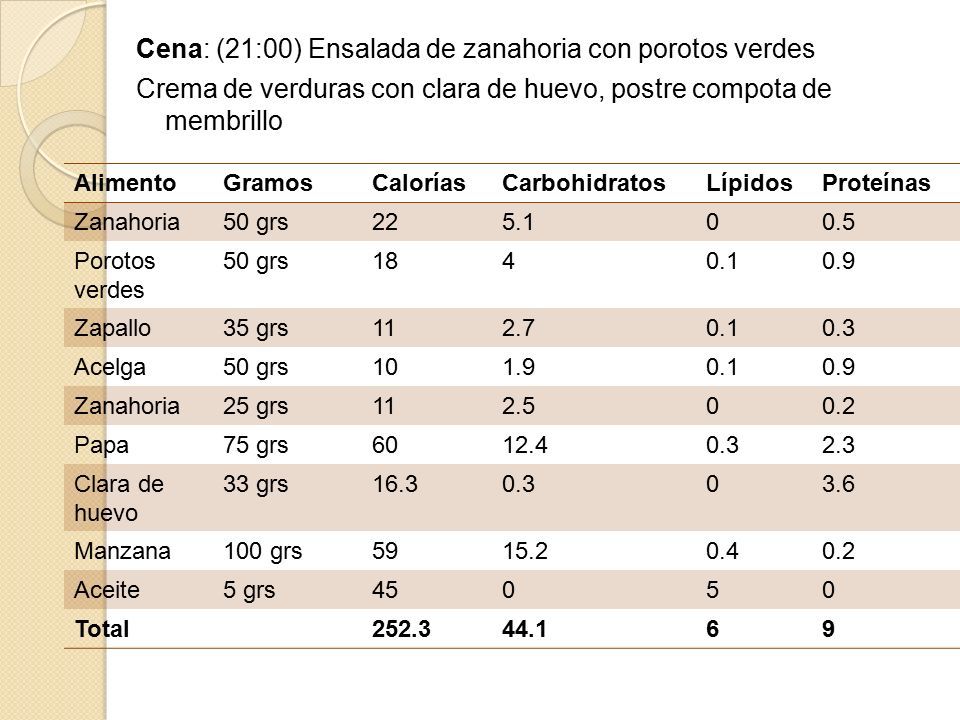 Cena: (21:00) Ensalada de zanahoria con porotos verdes

Crema de verduras con clara de huevo, postre compota de membrillo

| Alimento | Gramos | Calorías | Carbohidratos | Lípidos | Proteínas |
|---|---|---|---|---|---|
| Zanahoria | 50 grs | 22 | 5.1 | 0 | 0.5 |
| Porotos verdes | 50 grs | 18 | 4 | 0.1 | 0.9 |
| Zapallo | 35 grs | 11 | 2.7 | 0.1 | 0.3 |
| Acelga | 50 grs | 10 | 1.9 | 0.1 | 0.9 |
| Zanahoria | 25 grs | 11 | 2.5 | 0 | 0.2 |
| Papa | 75 grs | 60 | 12.4 | 0.3 | 2.3 |
| Clara de huevo | 33 grs | 16.3 | 0.3 | 0 | 3.6 |
| Manzana | 100 grs | 59 | 15.2 | 0.4 | 0.2 |
| Aceite | 5 grs | 45 | 0 | 5 | 0 |
| Total | | 252.3 | 44.1 | 6 | 9 |